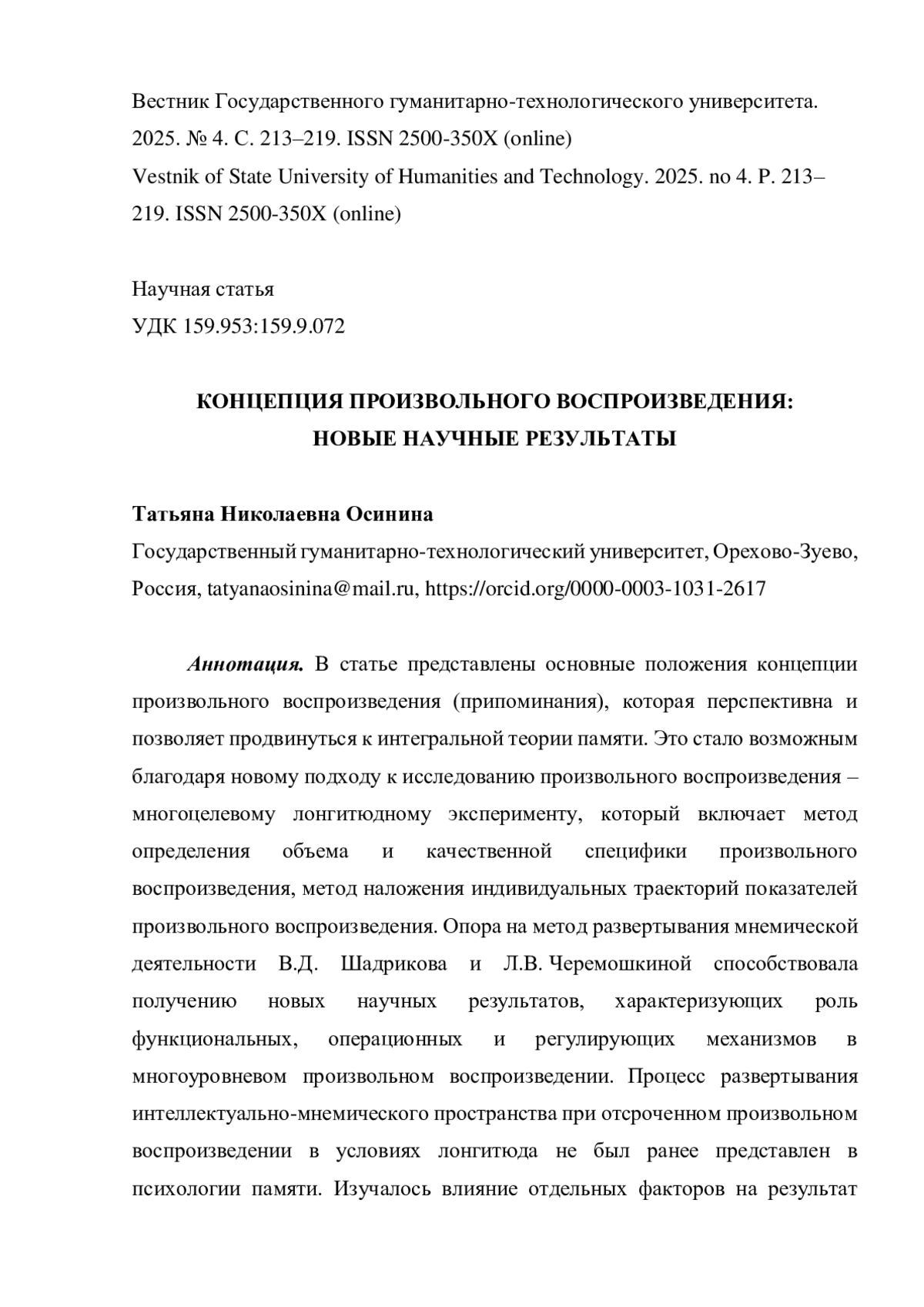 Вестник Государственного гуманитарно-технологического университета. 2025. № 4. С. 213–219. ISSN 2500-350X (online)
Vestnik of State University of Humanities and Technology. 2025. no 4. P. 213–219. ISSN 2500-350X (online)

Научная статья
УДК 159.953:159.9.072

КОНЦЕПЦИЯ ПРОИЗВОЛЬНОГО ВОСПРОИЗВЕДЕНИЯ: НОВЫЕ НАУЧНЫЕ РЕЗУЛЬТАТЫ

Татьяна Николаевна Осинина
Государственный гуманитарно-технологический университет, Орехово-Зуево, Россия, tatyanaosinina@mail.ru, https://orcid.org/0000-0003-1031-2617

Аннотация. В статье представлены основные положения концепции произвольного воспроизведения (припоминания), которая перспективна и позволяет продвинуться к интегральной теории памяти. Это стало возможным благодаря новому подходу к исследованию произвольного воспроизведения – многоцелевому лонгитюдному эксперименту, который включает метод определения объема и качественной специфики произвольного воспроизведения, метод наложения индивидуальных траекторий показателей произвольного воспроизведения. Опора на метод развертывания мнемической деятельности В.Д. Шадрикова и Л.В. Черемошкиной способствовала получению новых научных результатов, характеризующих роль функциональных, операционных и регулирующих механизмов в многоуровневом произвольном воспроизведении. Процесс развертывания интеллектуально-мнемического пространства при отсроченном произвольном воспроизведении в условиях лонгитюда не был ранее представлен в психологии памяти. Изучалось влияние отдельных факторов на результат